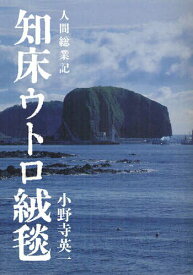 人間総業記

知床ウトロ絨毯

小野寺英一